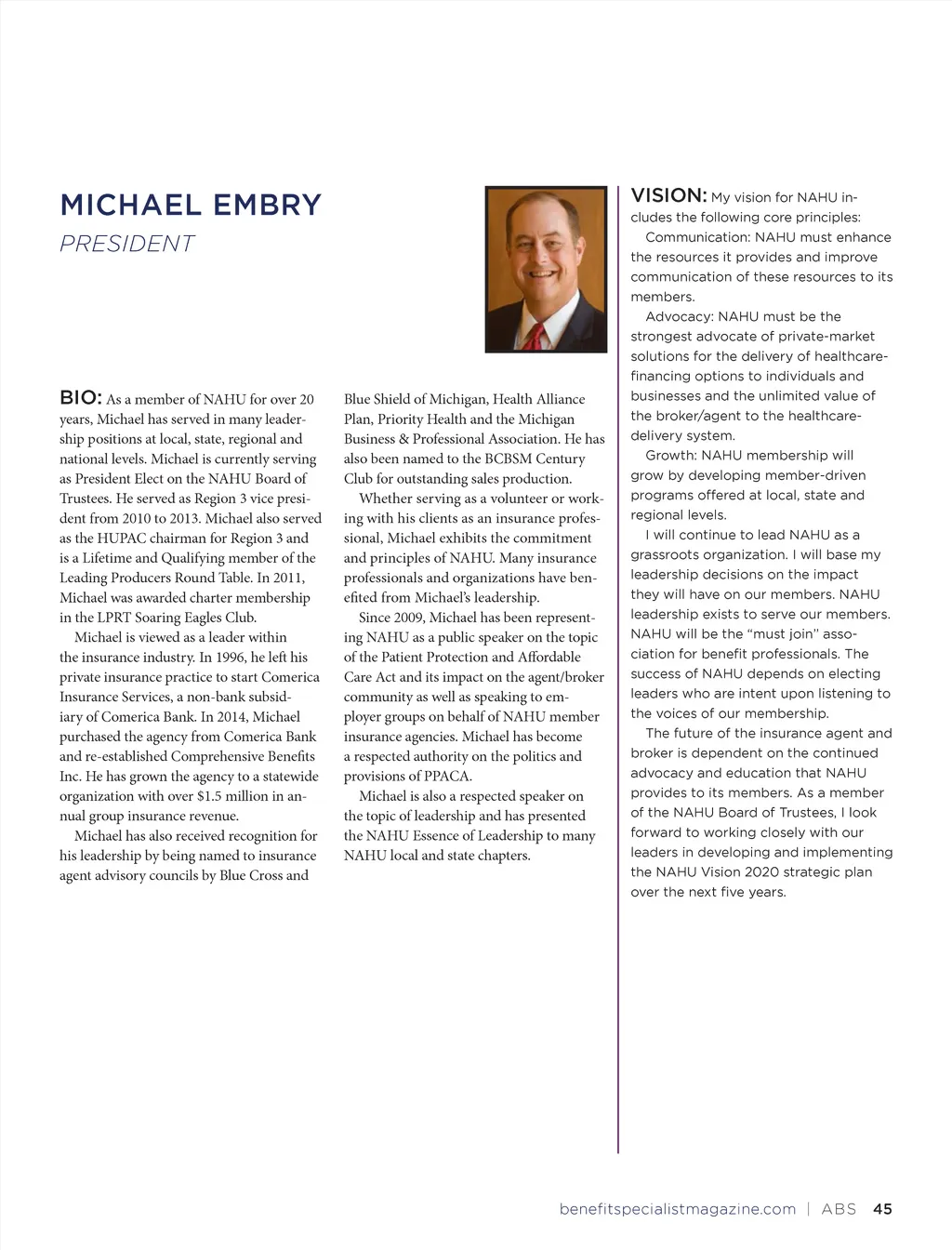 MICHAEL EMBRY
PRESIDENT

BIO: As a member of NAHU for over 20 years, Michael has served in many leadership positions at local, state, regional and national levels. Michael is currently serving as President Elect on the NAHU Board of Trustees. He served as Region 3 vice president from 2010 to 2013. Michael also served as the HUPAC chairman for Region 3 and is a Lifetime and Qualifying member of the Leading Producers Round Table. In 2011, Michael was awarded charter membership in the LPRT Soaring Eagles Club.

Michael is viewed as a leader within the insurance industry. In 1996, he left his private insurance practice to start Comerica Insurance Services, a non-bank subsidiary of Comerica Bank. In 2014, Michael purchased the agency from Comerica Bank and re-established Comprehensive Benefits Inc. He has grown the agency to a statewide organization with over $1.5 million in annual group insurance revenue.

Michael has also received recognition for his leadership by being named to insurance agent advisory councils by Blue Cross and Blue Shield of Michigan, Health Alliance Plan, Priority Health and the Michigan Business & Professional Association. He has also been named to the BCBSM Century Club for outstanding sales production.

Whether serving as a volunteer or working with his clients as an insurance professional, Michael exhibits the commitment and principles of NAHU. Many insurance professionals and organizations have benefited from Michael's leadership.

Since 2009, Michael has been representing NAHU as a public speaker on the topic of the Patient Protection and Affordable Care Act and its impact on the agent/broker community as well as speaking to employer groups on behalf of NAHU member insurance agencies. Michael has become a respected authority on the politics and provisions of PPACA.

Michael is also a respected speaker on the topic of leadership and has presented the NAHU Essence of Leadership to many NAHU local and state chapters.

VISION: My vision for NAHU includes the following core principles:

Communication: NAHU must enhance the resources it provides and improve communication of these resources to its members.

Advocacy: NAHU must be the strongest advocate of private-market solutions for the delivery of healthcare-financing options to individuals and businesses and the unlimited value of the broker/agent to the healthcare-delivery system.

Growth: NAHU membership will grow by developing member-driven programs offered at local, state and regional levels.

I will continue to lead NAHU as a grassroots organization. I will base my leadership decisions on the impact they will have on our members. NAHU leadership exists to serve our members. NAHU will be the "must join" association for benefit professionals. The success of NAHU depends on electing leaders who are intent upon listening to the voices of our membership.

The future of the insurance agent and broker is dependent on the continued advocacy and education that NAHU provides to its members. As a member of the NAHU Board of Trustees, I look forward to working closely with our leaders in developing and implementing the NAHU Vision 2020 strategic plan over the next five years.

benefitspecialistmagazine.com | ABS 45